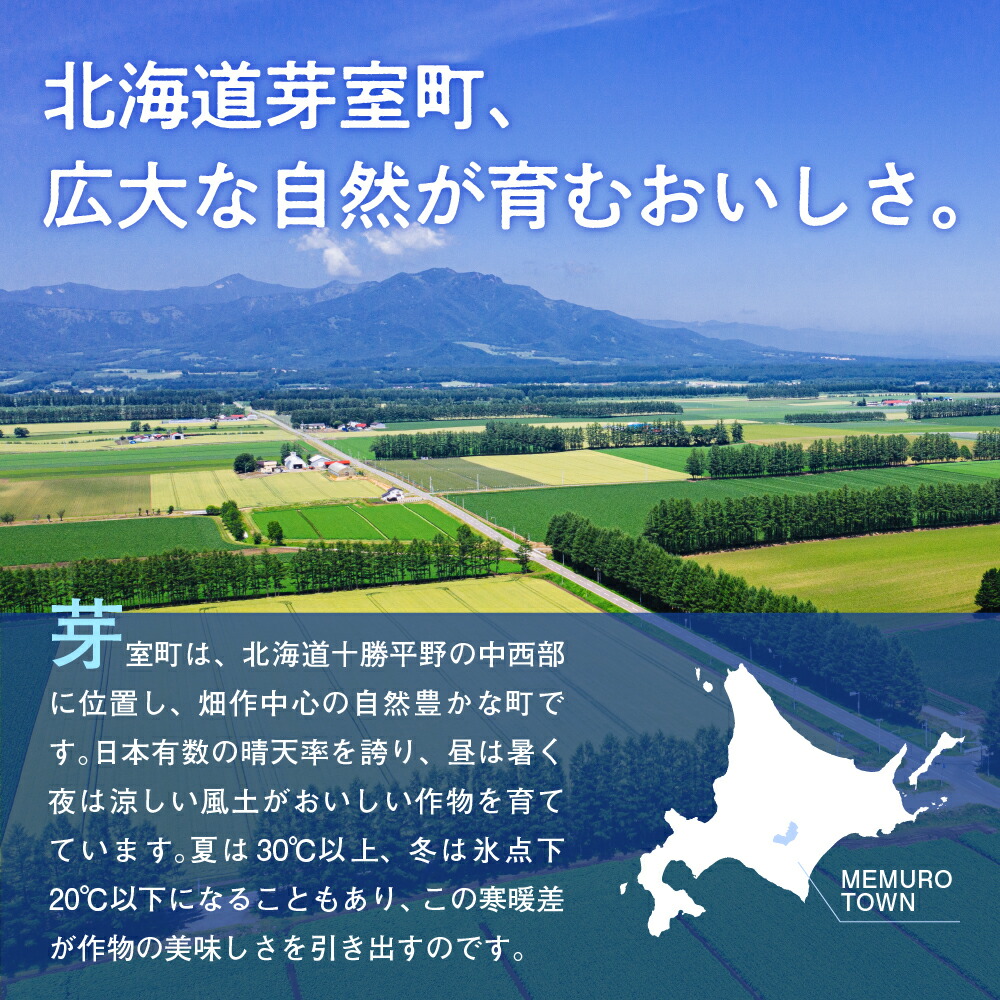 北海道芽室町、
広大な自然が育むおいしさ。

芽室町は、北海道十勝平野の中西部に位置し、畑作中心の自然豊かな町です。日本有数の晴天率を誇り、昼は暑く夜は涼しい風土がおいしい作物を育てています。夏は30℃以上、冬は氷点下20℃以下になることもあり、この寒暖差が作物の美味しさを引き出すのです。

MEMURO
TOWN